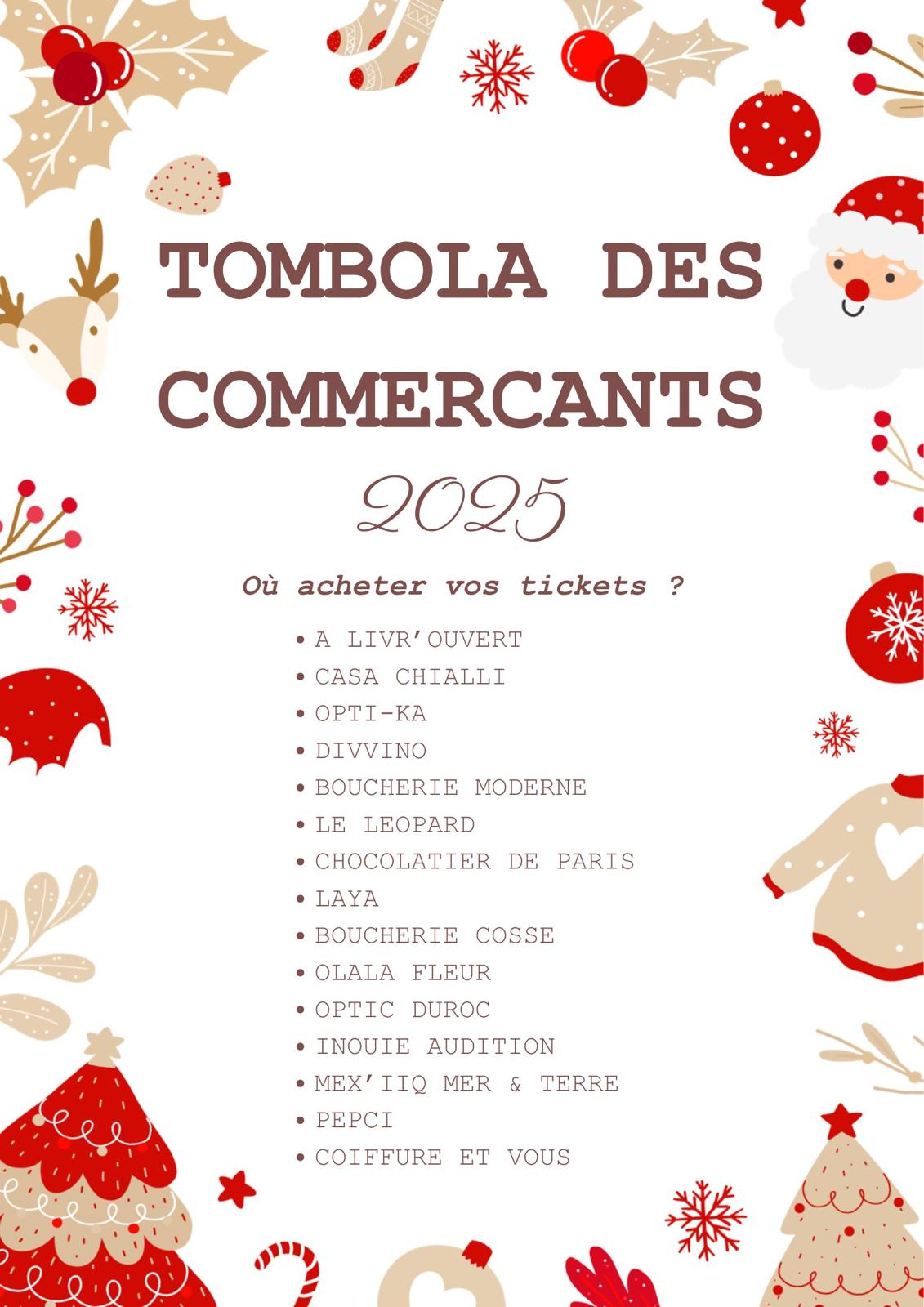 TOMBOLA DES COMMERCANTS

2025

Où acheter vos tickets ?

• A LIVR'OUVERT
• CASA CHIALLI
• OPTI-KA
• DIVVINO
• BOUCHERIE MODERNE
• LE LEOPARD
• CHOCOLATIER DE PARIS
• LAYA
• BOUCHERIE COSSE
• OLALA FLEUR
• OPTIC DUROC
• INOUIE AUDITION
• MEX'IIQ MER & TERRE
• PEPCI
• COIFFURE ET VOUS